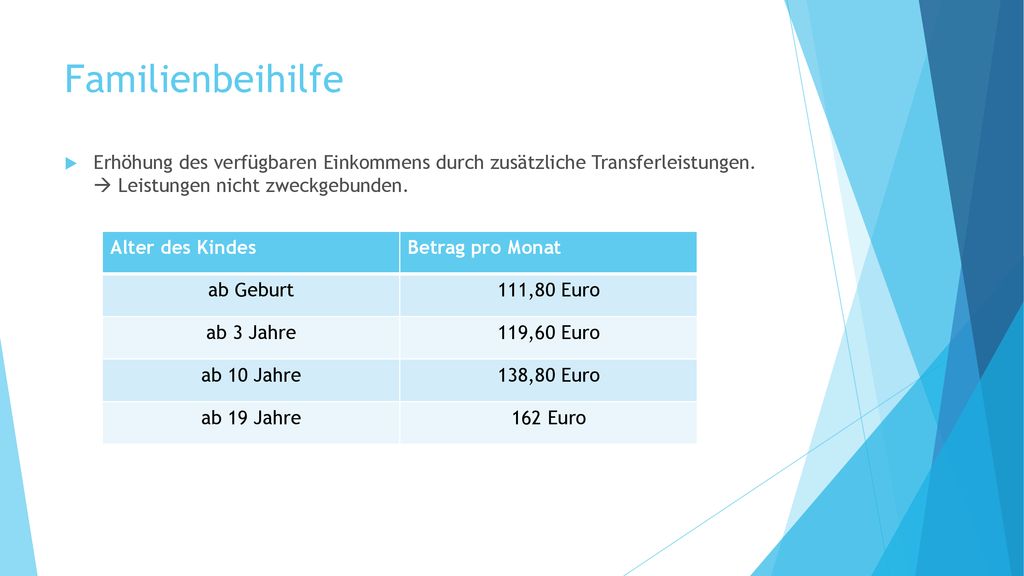 Familienbeihilfe

Erhöhung des verfügbaren Einkommens durch zusätzliche Transferleistungen. → Leistungen nicht zweckgebunden.

| Alter des Kindes | Betrag pro Monat |
|---|---|
| ab Geburt | 111,80 Euro |
| ab 3 Jahre | 119,60 Euro |
| ab 10 Jahre | 138,80 Euro |
| ab 19 Jahre | 162 Euro |